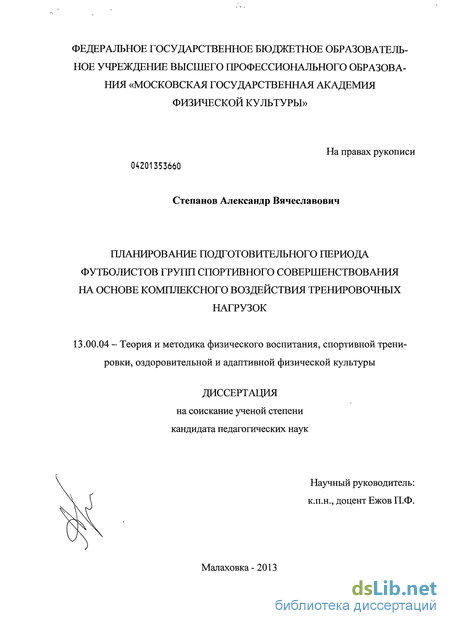 ФЕДЕРАЛЬНОЕ ГОСУДАРСТВЕННОЕ БЮДЖЕТНОЕ ОБРАЗОВАТЕЛЬНОЕ УЧРЕЖДЕНИЕ ВЫСШЕГО ПРОФЕССИОНАЛЬНОГО ОБРАЗОВАНИЯ «МОСКОВСКАЯ ГОСУДАРСТВЕННАЯ АКАДЕМИЯ ФИЗИЧЕСКОЙ КУЛЬТУРЫ»

На правах рукописи

04201353660

Степанов Александр Вячеславович

ПЛАНИРОВАНИЕ ПОДГОТОВИТЕЛЬНОГО ПЕРИОДА ФУТБОЛИСТОВ ГРУПП СПОРТИВНОГО СОВЕРШЕНСТВОВАНИЯ НА ОСНОВЕ КОМПЛЕКСНОГО ВОЗДЕЙСТВИЯ ТРЕНИРОВОЧНЫХ НАГРУЗОК

13.00.04 – Теория и методика физического воспитания, спортивной тренировки, оздоровительной и адаптивной физической культуры

ДИССЕРТАЦИЯ
на соискание ученой степени
кандидата педагогических наук

Научный руководитель:
к.п.н., доцент Ежов П.Ф.

Малаховка - 2013

dsLib.net
библиотека диссертаций